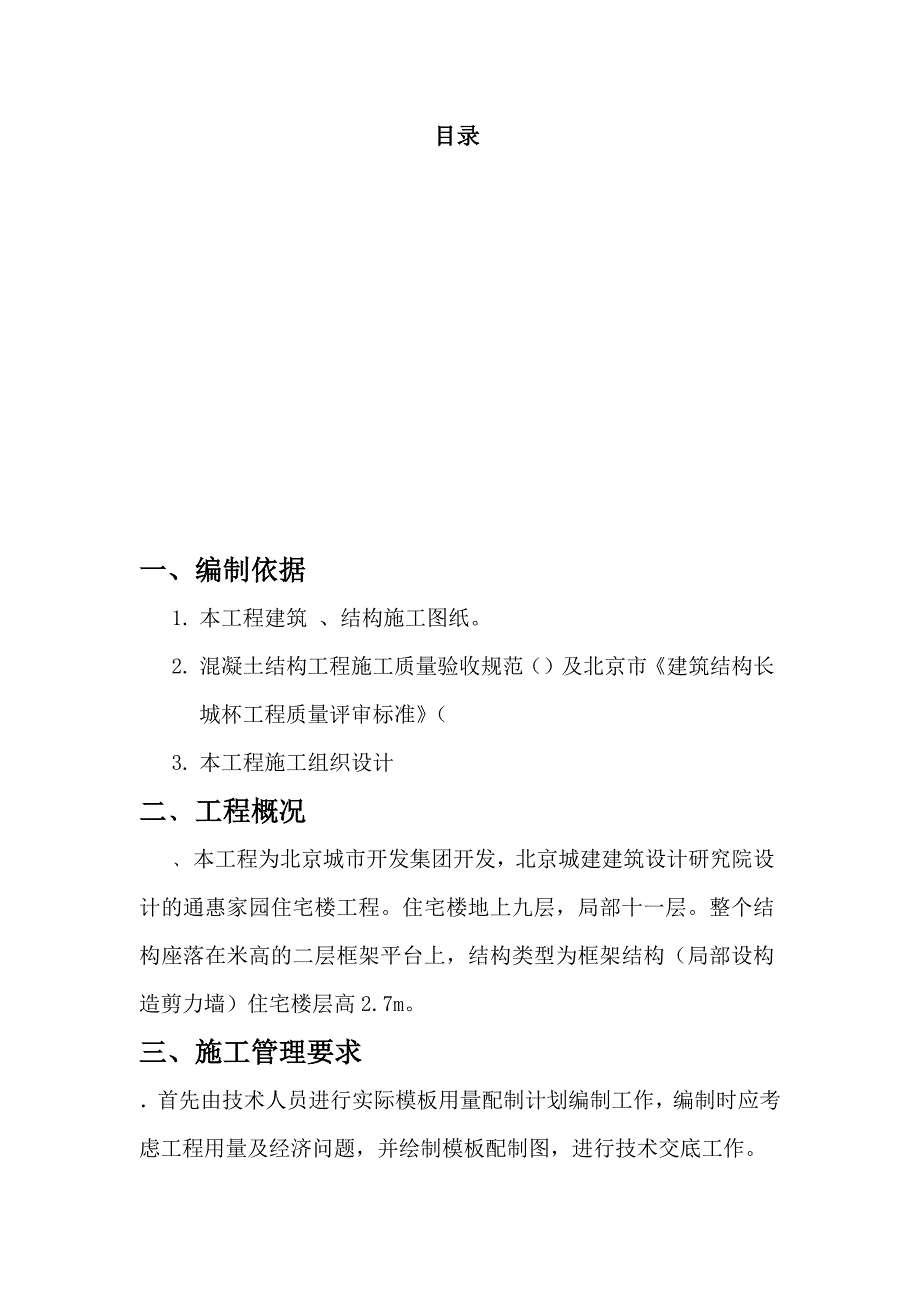 目录

一、编制依据

1. 本工程建筑 、结构施工图纸。

2. 混凝土结构工程施工质量验收规范（）及北京市《建筑结构长城杯工程质量评审标准》（

3. 本工程施工组织设计

二、工程概况

、本工程为北京城市开发集团开发，北京城建建筑设计研究院设计的通惠家园住宅楼工程。住宅楼地上九层，局部十一层。整个结构座落在米高的二层框架平台上，结构类型为框架结构（局部设构造剪力墙）住宅楼层高 2.7m。

三、施工管理要求

. 首先由技术人员进行实际模板用量配制计划编制工作，编制时应考虑工程用量及经济问题，并绘制模板配制图，进行技术交底工作。